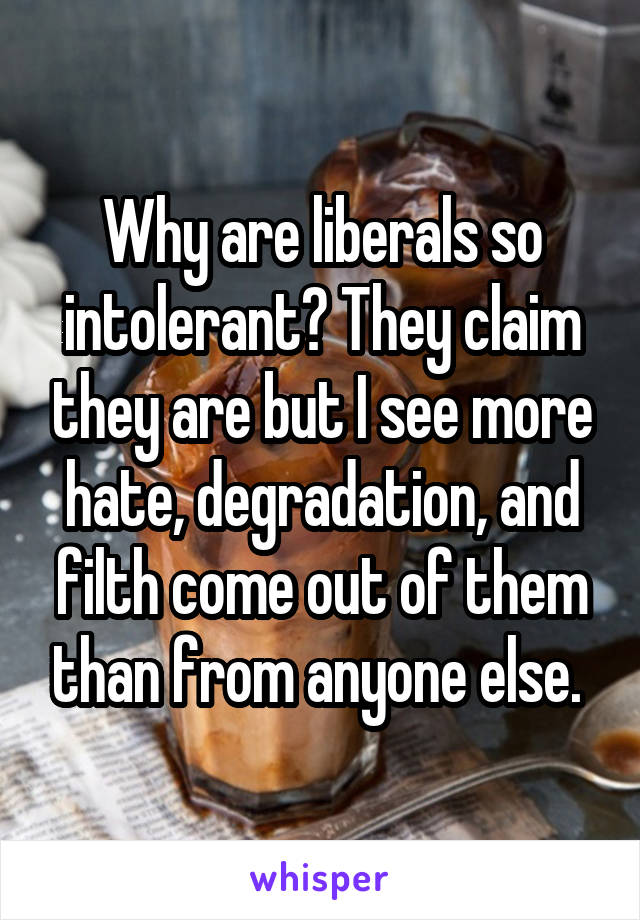 Why are liberals so intolerant? They claim they are but I see more hate, degradation, and filth come out of them than from anyone else.

whisper